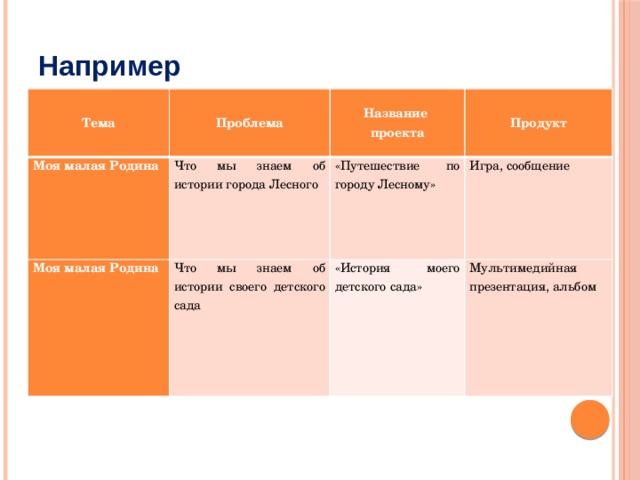 Например

| Тема | Проблема | Название проекта | Продукт |
|---|---|---|---|
| Моя малая Родина | Что мы знаем об истории города Лесного | «Путешествие по городу Лесному» | Игра, сообщение |
| Моя малая Родина | Что мы знаем об истории своего детского сада | «История моего детского сада» | Мультимедийная презентация, альбом |